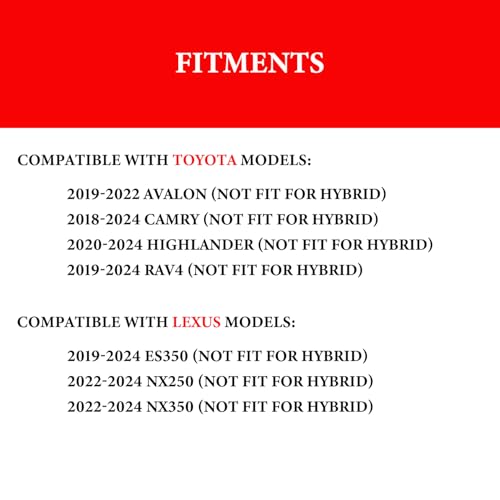 FITMENTS

COMPATIBLE WITH TOYOTA MODELS:

2019-2022 AVALON (NOT FIT FOR HYBRID)
2018-2024 CAMRY (NOT FIT FOR HYBRID)
2020-2024 HIGHLANDER (NOT FIT FOR HYBRID)
2019-2024 RAV4 (NOT FIT FOR HYBRID)

COMPATIBLE WITH LEXUS MODELS:

2019-2024 ES350 (NOT FIT FOR HYBRID)
2022-2024 NX250 (NOT FIT FOR HYBRID)
2022-2024 NX350 (NOT FIT FOR HYBRID)